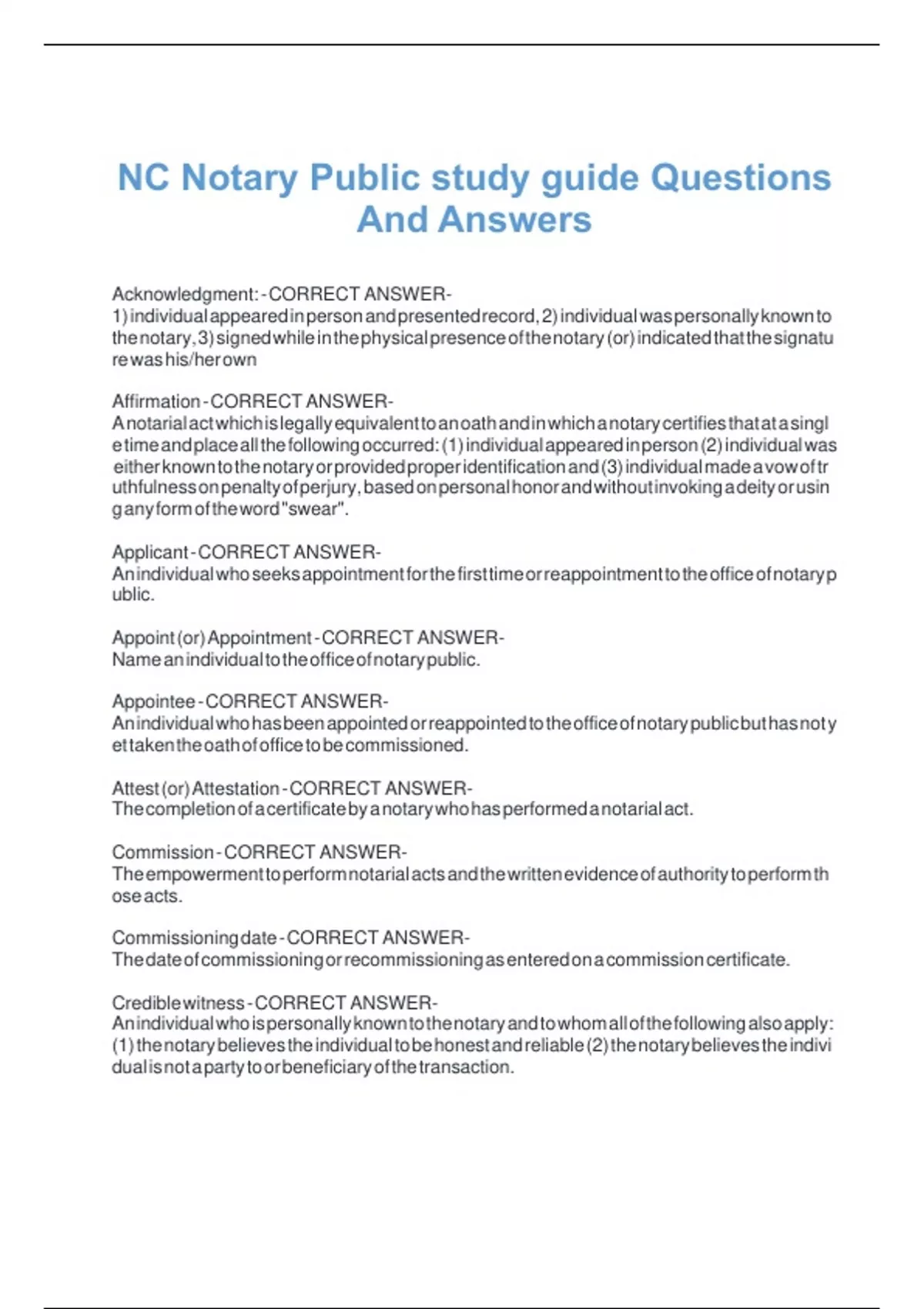 NC Notary Public study guide Questions And Answers

Acknowledgment: - CORRECT ANSWER- 1) individual appeared in person and presented record, 2) individual was personally known to the notary, 3) signed while in the physical presence of the notary (or) indicated that the signature was his/her own

Affirmation - CORRECT ANSWER- A notarial act which is legally equivalent to an oath and in which a notary certifies that at a single time and place all the following occurred: (1) individual appeared in person (2) individual was either known to the notary or provided proper identification and (3) individual made a vow of truthfulness on penalty of perjury, based on personal honor and without invoking a deity or using any form of the word "swear".

Applicant - CORRECT ANSWER- An individual who seeks appointment for the first time or reappointment to the office of notary public.

Appoint (or) Appointment - CORRECT ANSWER- Name an individual to the office of notary public.

Appointee - CORRECT ANSWER- An individual who has been appointed or reappointed to the office of notary public but has not yet taken the oath of office to be commissioned.

Attest (or) Attestation - CORRECT ANSWER- The completion of a certificate by a notary who has performed a notarial act.

Commission - CORRECT ANSWER- The empowerment to perform notarial acts and the written evidence of authority to perform those acts.

Commissioning date - CORRECT ANSWER- The date of commissioning or recommissioning as entered on a commission certificate.

Credible witness - CORRECT ANSWER- An individual who is personally known to the notary and to whom all of the following also apply: (1) the notary believes the individual to be honest and reliable (2) the notary believes the individual is not a party to or beneficiary of the transaction.